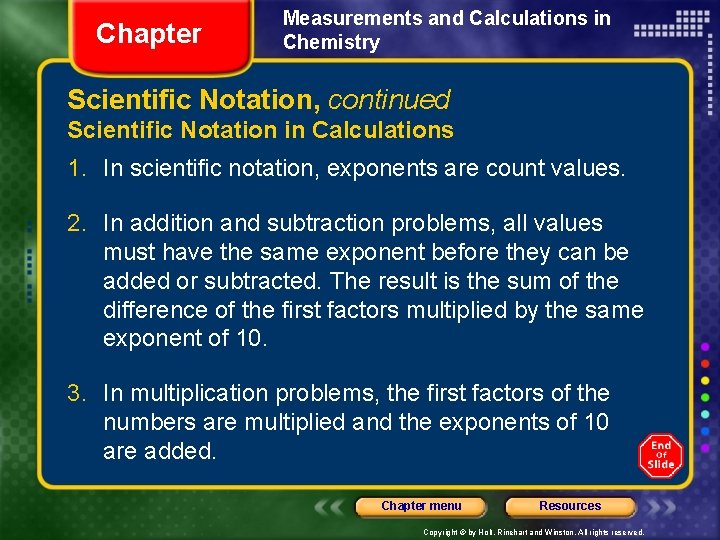 Chapter

Measurements and Calculations in Chemistry

Scientific Notation, continued
Scientific Notation in Calculations

1. In scientific notation, exponents are count values.

2. In addition and subtraction problems, all values must have the same exponent before they can be added or subtracted. The result is the sum of the difference of the first factors multiplied by the same exponent of 10.

3. In multiplication problems, the first factors of the numbers are multiplied and the exponents of 10 are added.

End Of Slide

Chapter menu

Resources

Copyright © by Holt, Rinehart and Winston. All rights reserved.